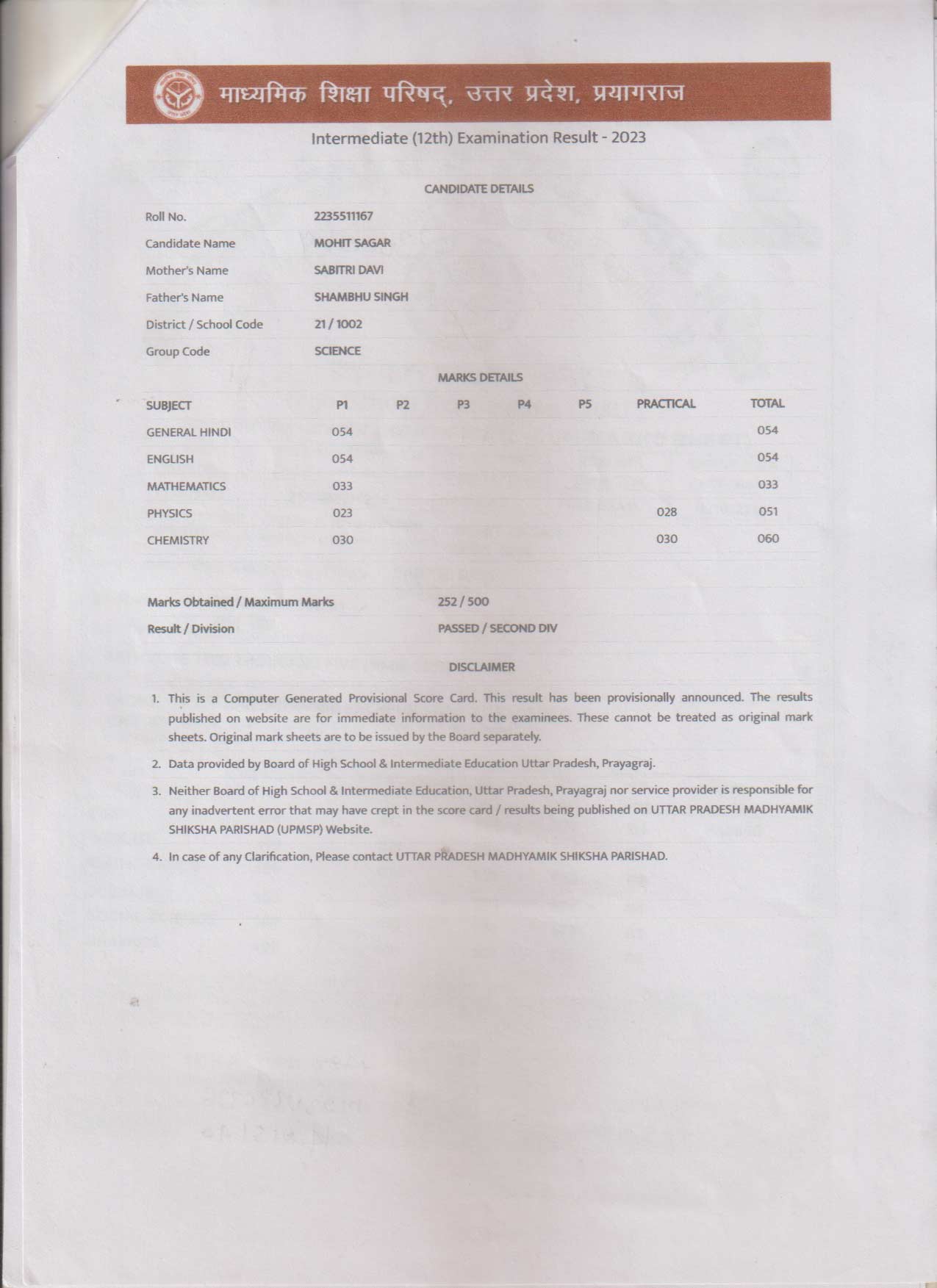 माध्यमिक शिक्षा परिषद्, उत्तर प्रदेश, प्रयागराज

Intermediate (12th) Examination Result - 2023

CANDIDATE DETAILS

| | |
|---|---|
| Roll No. | 2235511167 |
| Candidate Name | MOHIT SAGAR |
| Mother's Name | SABITRI DAVI |
| Father's Name | SHAMBHU SINGH |
| District / School Code | 21 / 1002 |
| Group Code | SCIENCE |

MARKS DETAILS

| SUBJECT | P1 | P2 | P3 | P4 | P5 | PRACTICAL | TOTAL |
|---|---|---|---|---|---|---|---|
| GENERAL HINDI | 054 | | | | | | 054 |
| ENGLISH | 054 | | | | | | 054 |
| MATHEMATICS | 033 | | | | | | 033 |
| PHYSICS | 023 | | | | | 028 | 051 |
| CHEMISTRY | 030 | | | | | 030 | 060 |

| | |
|---|---|
| Marks Obtained / Maximum Marks | 252 / 500 |
| Result / Division | PASSED / SECOND DIV |

DISCLAIMER

1. This is a Computer Generated Provisional Score Card. This result has been provisionally announced. The results published on website are for immediate information to the examinees. These cannot be treated as original mark sheets. Original mark sheets are to be issued by the Board separately.

2. Data provided by Board of High School & Intermediate Education Uttar Pradesh, Prayagraj.

3. Neither Board of High School & Intermediate Education, Uttar Pradesh, Prayagraj nor service provider is responsible for any inadvertent error that may have crept in the score card / results being published on UTTAR PRADESH MADHYAMIK SHIKSHA PARISHAD (UPMSP) Website.

4. In case of any Clarification, Please contact UTTAR PRADESH MADHYAMIK SHIKSHA PARISHAD.